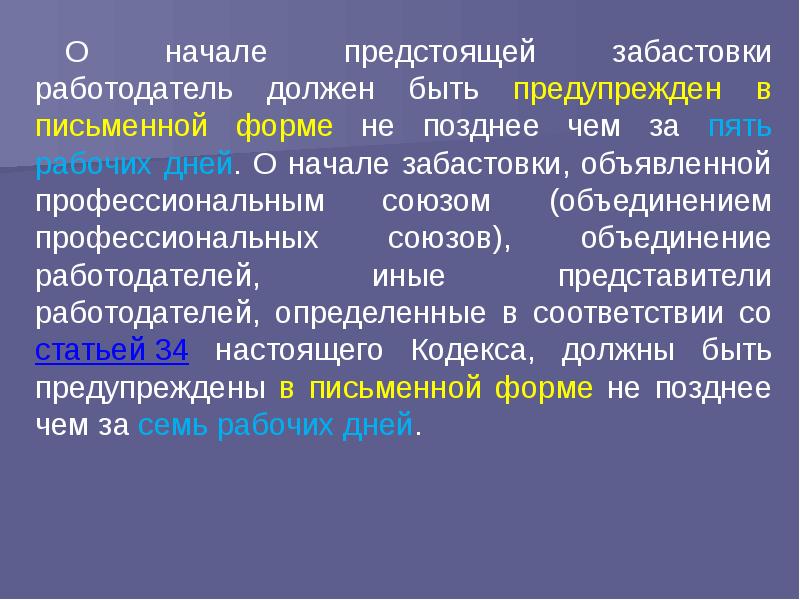 О начале предстоящей забастовки работодатель должен быть предупрежден в письменной форме не позднее чем за пять рабочих дней. О начале забастовки, объявленной профессиональным союзом (объединением профессиональных союзов), объединение работодателей, иные представители работодателей, определенные в соответствии со статьей 34 настоящего Кодекса, должны быть предупреждены в письменной форме не позднее чем за семь рабочих дней.